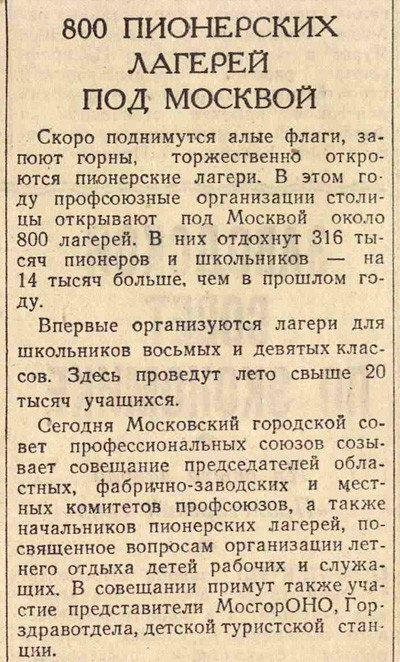 800 ПИОНЕРСКИХ ЛАГЕРЕЙ ПОД МОСКВОЙ

Скоро поднимутся алые флаги, запоют горны, торжественно откроются пионерские лагери. В этом году профсоюзные организации столицы открывают под Москвой около 800 лагерей. В них отдохнут 316 тысяч пионеров и школьников — на 14 тысяч больше, чем в прошлом году.

Впервые организуются лагери для школьников восьмых и девятых классов. Здесь проведут лето свыше 20 тысяч учащихся.

Сегодня Московский городской совет профессиональных союзов созывает совещание председателей областных, фабрично-заводских и местных комитетов профсоюзов, а также начальников пионерских лагерей, посвященное вопросам организации летнего отдыха детей рабочих и служащих. В совещании примут также участие представители МосгорОНО, Горздравотдела, детской туристской станции.